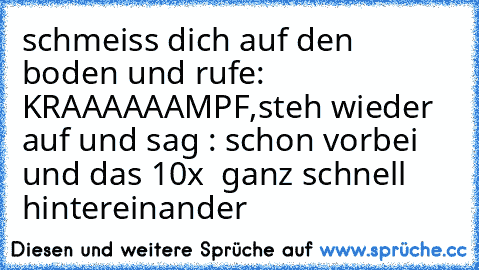 schmeiss dich auf den boden und rufe: KRAAAAAAMPF,steh wieder auf und sag : schon vorbei und das 10x  ganz schnell hintereinander

Diesen und weitere Sprüche auf www.sprüche.cc